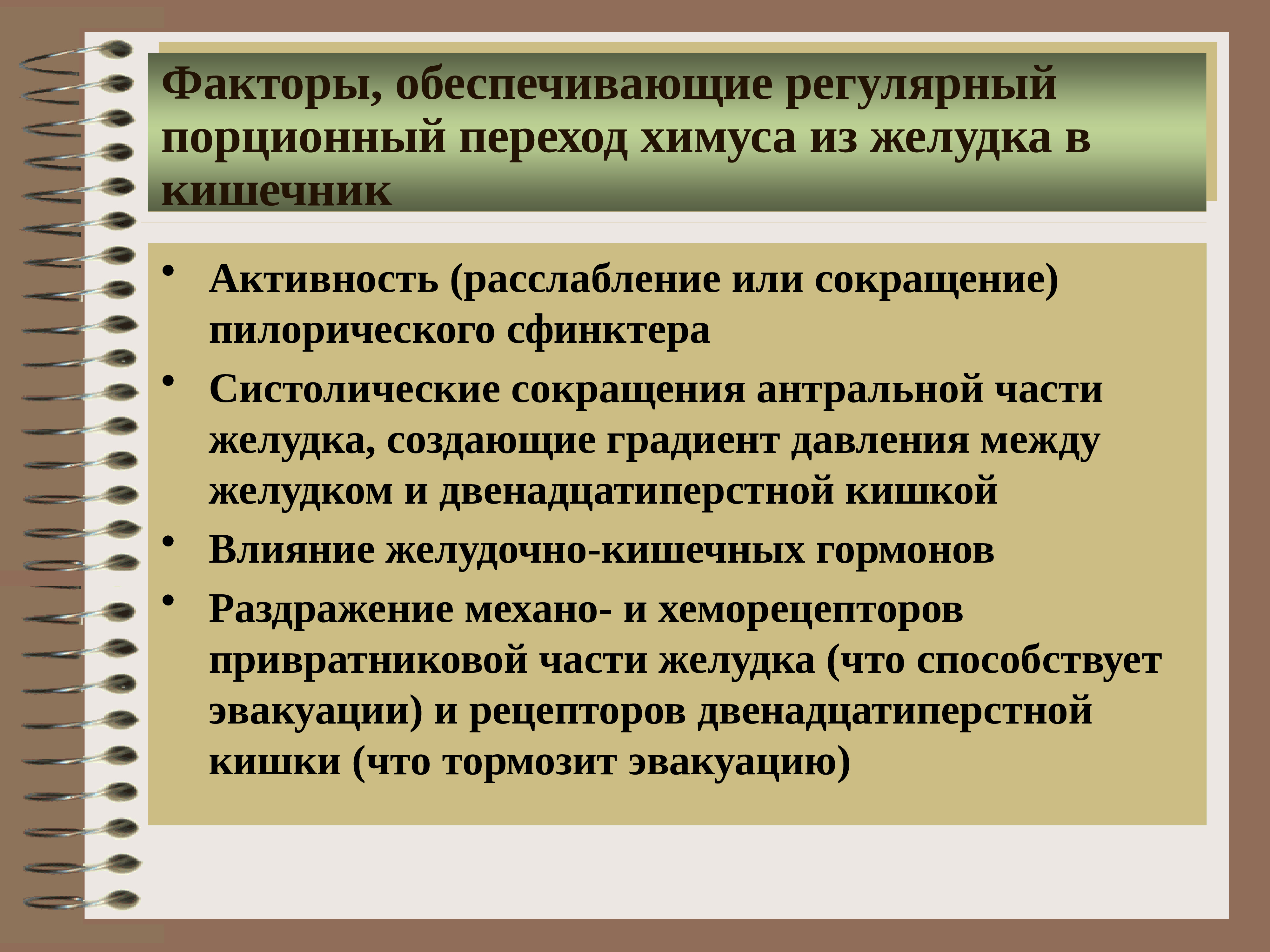 Факторы, обеспечивающие регулярный порционный переход химуса из желудка в кишечник

• Активность (расслабление или сокращение) пилорического сфинктера
• Систолические сокращения антральной части желудка, создающие градиент давления между желудком и двенадцатиперстной кишкой
• Влияние желудочно-кишечных гормонов
• Раздражение механо- и хеморецепторов привратниковой части желудка (что способствует эвакуации) и рецепторов двенадцатиперстной кишки (что тормозит эвакуацию)